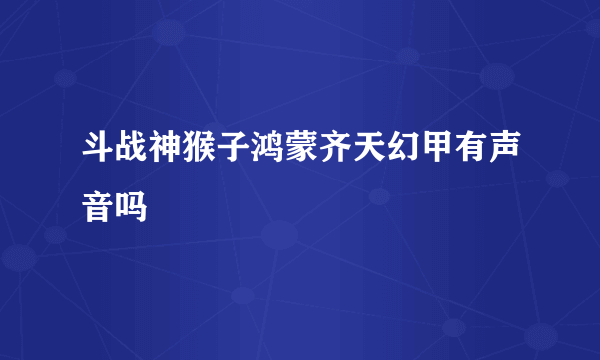 斗战神猴子鸿蒙齐天幻甲有声音吗